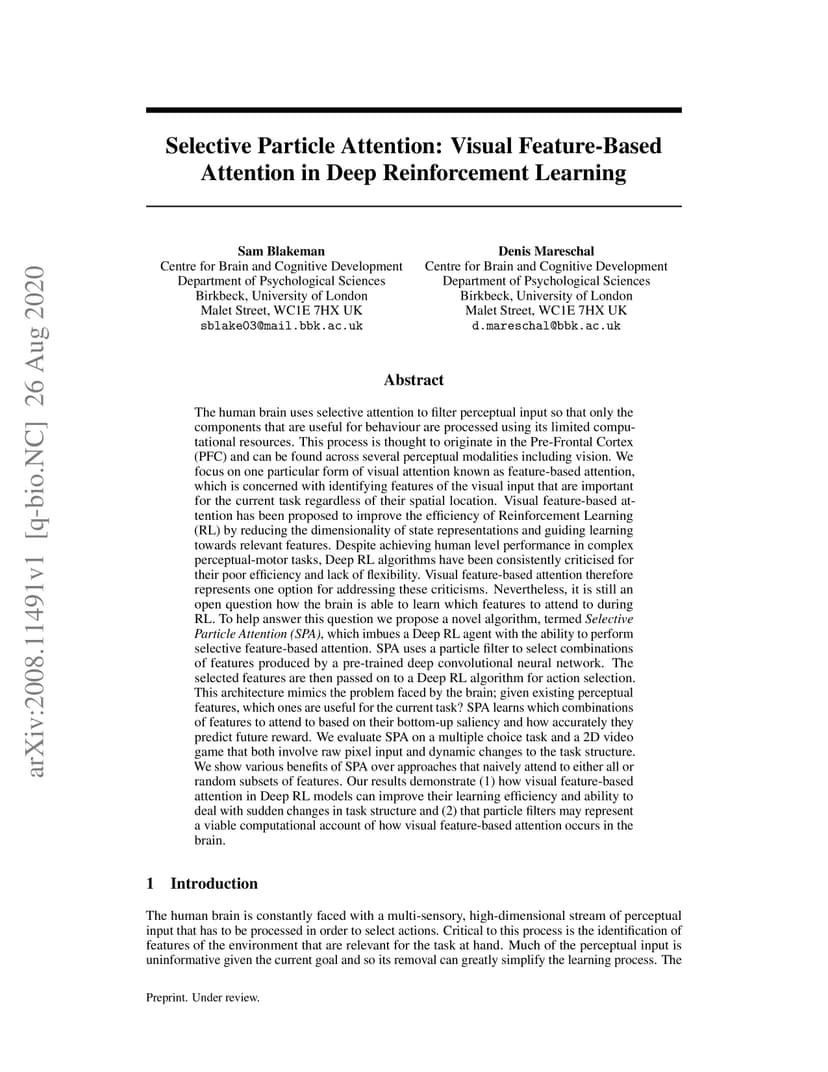 arXiv:2008.11491v1 [q-bio.NC] 26 Aug 2020

Selective Particle Attention: Visual Feature-Based Attention in Deep Reinforcement Learning

Sam Blakeman
Centre for Brain and Cognitive Development
Department of Psychological Sciences
Birkbeck, University of London
Malet Street, WC1E 7HX UK
sblake03@mail.bbk.ac.uk

Denis Mareschal
Centre for Brain and Cognitive Development
Department of Psychological Sciences
Birkbeck, University of London
Malet Street, WC1E 7HX UK
d.mareschal@bbk.ac.uk

Abstract

The human brain uses selective attention to filter perceptual input so that only the components that are useful for behaviour are processed using its limited computational resources. This process is thought to originate in the Pre-Frontal Cortex (PFC) and can be found across several perceptual modalities including vision. We focus on one particular form of visual attention known as feature-based attention, which is concerned with identifying features of the visual input that are important for the current task regardless of their spatial location. Visual feature-based attention has been proposed to improve the efficiency of Reinforcement Learning (RL) by reducing the dimensionality of state representations and guiding learning towards relevant features. Despite achieving human level performance in complex perceptual-motor tasks, Deep RL algorithms have been consistently criticised for their poor efficiency and lack of flexibility. Visual feature-based attention therefore represents one option for addressing these criticisms. Nevertheless, it is still an open question how the brain is able to learn which features to attend to during RL. To help answer this question we propose a novel algorithm, termed Selective Particle Attention (SPA), which imbues a Deep RL agent with the ability to perform selective feature-based attention. SPA uses a particle filter to select combinations of features produced by a pre-trained deep convolutional neural network. The selected features are then passed on to a Deep RL algorithm for action selection. This architecture mimics the problem faced by the brain; given existing perceptual features, which ones are useful for the current task? SPA learns which combinations of features to attend to based on their bottom-up saliency and how accurately they predict future reward. We evaluate SPA on a multiple choice task and a 2D video game that both involve raw pixel input and dynamic changes to the task structure. We show various benefits of SPA over approaches that naively attend to either all or random subsets of features. Our results demonstrate (1) how visual feature-based attention in Deep RL models can improve their learning efficiency and ability to deal with sudden changes in task structure and (2) that particle filters may represent a viable computational account of how visual feature-based attention occurs in the brain.

1 Introduction

The human brain is constantly faced with a multi-sensory, high-dimensional stream of perceptual input that has to be processed in order to select actions. Critical to this process is the identification of features of the environment that are relevant for the task at hand. Much of the perceptual input is uninformative given the current goal and so its removal can greatly simplify the learning process. The

Preprint. Under review.